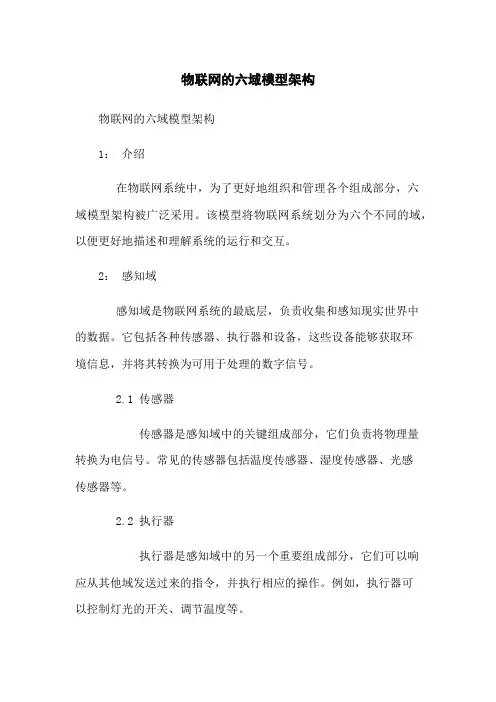 物联网的六域模型架构

物联网的六域模型架构

1： 介绍

在物联网系统中，为了更好地组织和管理各个组成部分，六域模型架构被广泛采用。该模型将物联网系统划分为六个不同的域，以便更好地描述和理解系统的运行和交互。

2： 感知域

感知域是物联网系统的最底层，负责收集和感知现实世界中的数据。它包括各种传感器、执行器和设备，这些设备能够获取环境信息，并将其转换为可用于处理的数字信号。

2.1 传感器

传感器是感知域中的关键组成部分，它们负责将物理量转换为电信号。常见的传感器包括温度传感器、湿度传感器、光感传感器等。

2.2 执行器

执行器是感知域中的另一个重要组成部分，它们可以响应从其他域发送过来的指令，并执行相应的操作。例如，执行器可以控制灯光的开关、调节温度等。